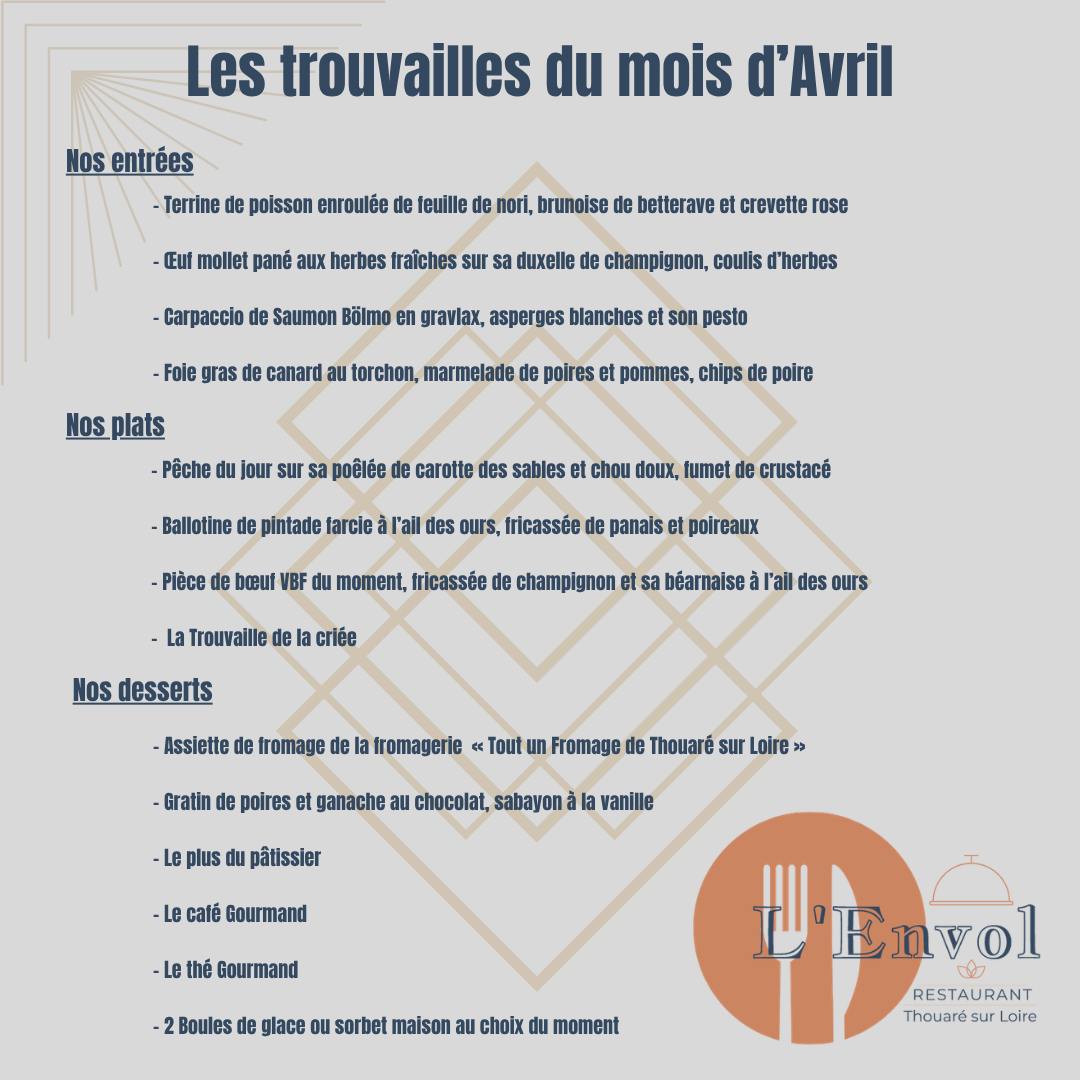 Les trouvailles du mois d'Avril

Nos entrées

- Terrine de poisson enroulée de feuille de nori, brunoise de betterave et crevette rose

- Œuf mollet pané aux herbes fraîches sur sa duxelle de champignon, coulis d'herbes

- Carpaccio de Saumon Bölmo en gravlax, asperges blanches et son pesto

- Foie gras de canard au torchon, marmelade de poires et pommes, chips de poire

Nos plats

- Pêche du jour sur sa poêlée de carotte des sables et chou doux, fumet de crustacé

- Ballotine de pintade farcie à l'ail des ours, fricassée de panais et poireaux

- Pièce de bœuf VBF du moment, fricassée de champignon et sa béarnaise à l'ail des ours

- La Trouvaille de la criée

Nos desserts

- Assiette de fromage de la fromagerie « Tout un Fromage de Thouaré sur Loire »

- Gratin de poires et ganache au chocolat, sabayon à la vanille

- Le plus du pâtissier

- Le café Gourmand

- Le thé Gourmand

- 2 Boules de glace ou sorbet maison au choix du moment

L'Envol
RESTAURANT
Thouaré sur Loire